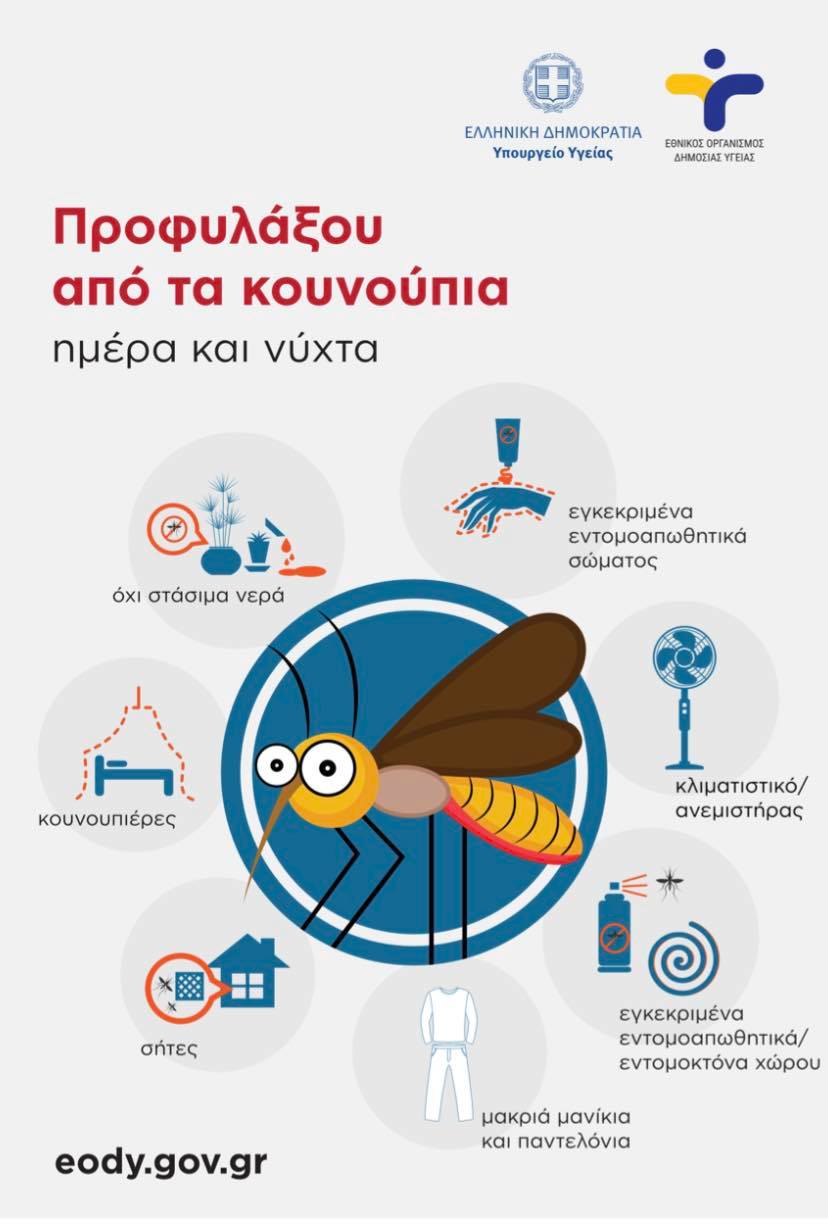 ΕΛΛΗΝΙΚΗ ΔΗΜΟΚΡΑΤΙΑ
Υπουργείο Υγείας

ΕΘΝΙΚΟΣ ΟΡΓΑΝΙΣΜΟΣ
ΔΗΜΟΣΙΑΣ ΥΓΕΙΑΣ

Προφυλάξου
από τα κουνούπια
ημέρα και νύχτα

όχι στάσιμα νερά

εγκεκριμένα
εντομοαπωθητικά
σώματος

κουνουπιέρες

κλιματιστικό/
ανεμιστήρας

σήτες

εγκεκριμένα
εντομοαπωθητικά/
εντομοκτόνα χώρου

μακριά μανίκια
και παντελόνια

eody.gov.gr